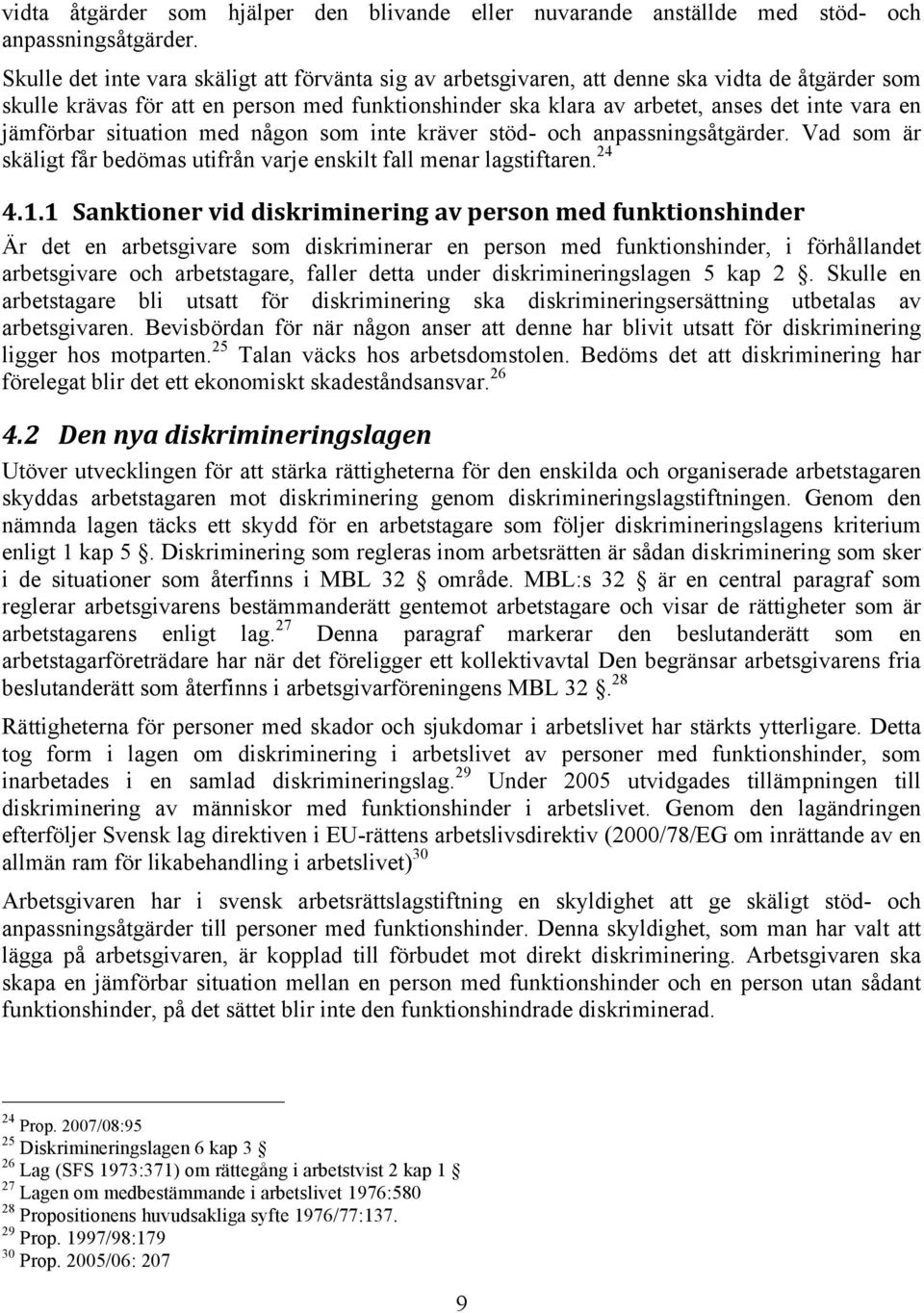 vidta åtgärder som hjälper den blivande eller nuvarande anställde med stöd- och anpassningsåtgärder.

Skulle det inte vara skäligt att förvänta sig av arbetsgivaren, att denne ska vidta de åtgärder som skulle krävas för att en person med funktionshinder ska klara av arbetet, anses det inte vara en jämförbar situation med någon som inte kräver stöd- och anpassningsåtgärder. Vad som är skäligt får bedömas utifrån varje enskilt fall menar lagstiftaren.$^{24}$

4.1.1 Sanktioner vid diskriminering av person med funktionshinder

Är det en arbetsgivare som diskriminerar en person med funktionshinder, i förhållandet arbetsgivare och arbetstagare, faller detta under diskrimineringslagen 5 kap 2 §. Skulle en arbetstagare bli utsatt för diskriminering ska diskrimineringsersättning utbetalas av arbetsgivaren. Bevisbördan för när någon anser att denne har blivit utsatt för diskriminering ligger hos motparten.$^{25}$ Talan väcks hos arbetsdomstolen. Bedöms det att diskriminering har förelegat blir det ett ekonomiskt skadeståndsansvar.$^{26}$

4.2 Den nya diskrimineringslagen

Utöver utvecklingen för att stärka rättigheterna för den enskilda och organiserade arbetstagaren skyddas arbetstagaren mot diskriminering genom diskrimineringslagstiftningen. Genom den nämnda lagen täcks ett skydd för en arbetstagare som följer diskrimineringslagens kriterium enligt 1 kap 5 §. Diskriminering som regleras inom arbetsrätten är sådan diskriminering som sker i de situationer som återfinns i MBL 32 § område. MBL:s 32 § är en central paragraf som reglerar arbetsgivarens bestämmanderätt gentemot arbetstagare och visar de rättigheter som är arbetstagarens enligt lag.$^{27}$ Denna paragraf markerar den beslutanderätt som en arbetstagarföreträdare har när det föreligger ett kollektivavtal Den begränsar arbetsgivarens fria beslutanderätt som återfinns i arbetsgivarföreningens MBL 32 §.$^{28}$

Rättigheterna för personer med skador och sjukdomar i arbetslivet har stärkts ytterligare. Detta tog form i lagen om diskriminering i arbetslivet av personer med funktionshinder, som inarbetades i en samlad diskrimineringslag.$^{29}$ Under 2005 utvidgades tillämpningen till diskriminering av människor med funktionshinder i arbetslivet. Genom den lagändringen efterföljer Svensk lag direktiven i EU-rättens arbetslivsdirektiv (2000/78/EG om inrättande av en allmän ram för likabehandling i arbetslivet)$^{30}$

Arbetsgivaren har i svensk arbetsrättslagstiftning en skyldighet att ge skäligt stöd- och anpassningsåtgärder till personer med funktionshinder. Denna skyldighet, som man har valt att lägga på arbetsgivaren, är kopplad till förbudet mot direkt diskriminering. Arbetsgivaren ska skapa en jämförbar situation mellan en person med funktionshinder och en person utan sådant funktionshinder, på det sättet blir inte den funktionshindrade diskriminerad.

$^{24}$ Prop. 2007/08:95
$^{25}$ Diskrimineringslagen 6 kap 3 §
$^{26}$ Lag (SFS 1973:371) om rättegång i arbetstvist 2 kap 1 §
$^{27}$ Lagen om medbestämmande i arbetslivet 1976:580
$^{28}$ Propositionens huvudsakliga syfte 1976/77:137.
$^{29}$ Prop. 1997/98:179
$^{30}$ Prop. 2005/06: 207

9